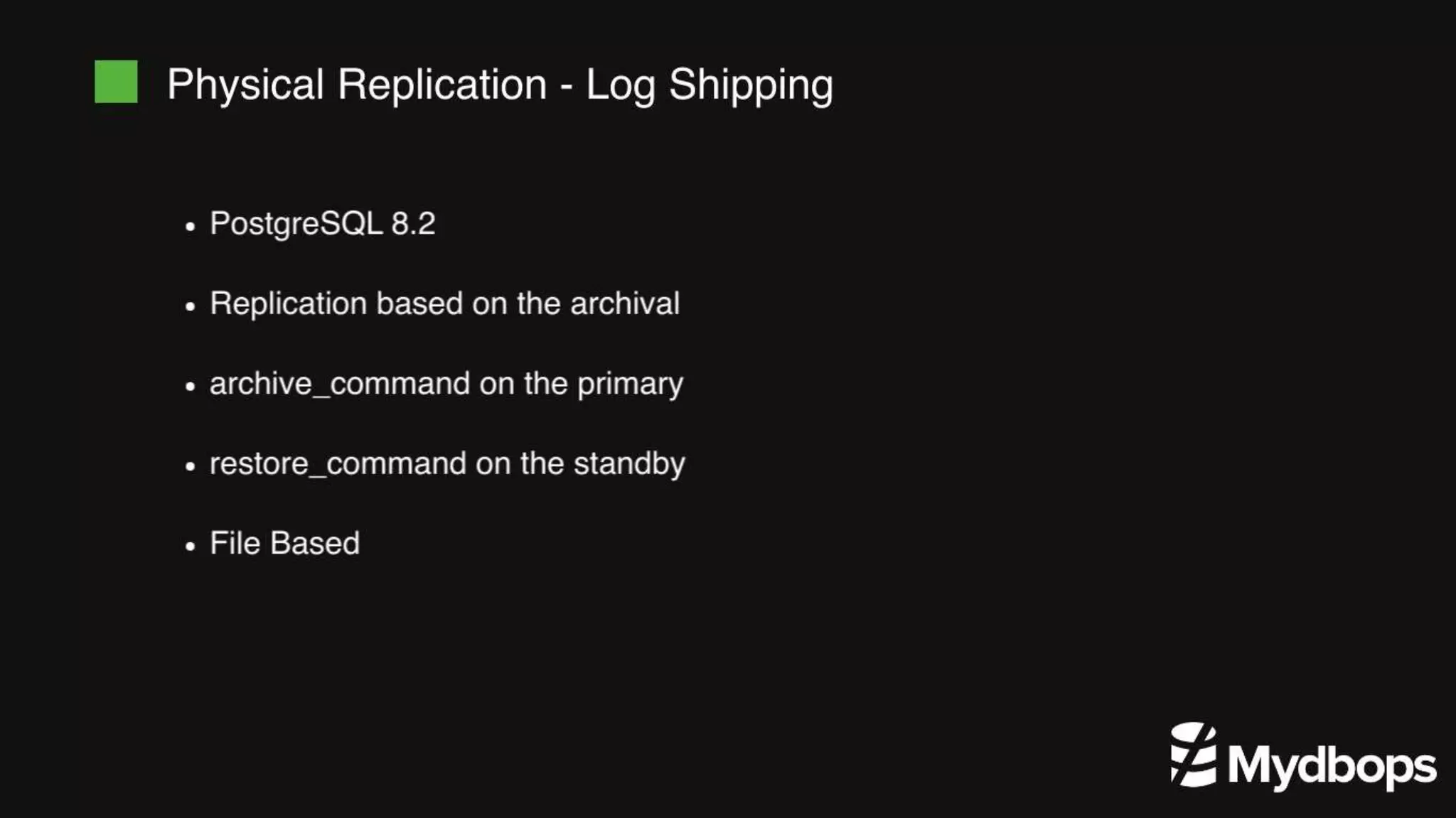 Physical Replication - Log Shipping

• PostgreSQL 8.2
• Replication based on the archival
• archive_command on the primary
• restore_command on the standby
• File Based

Mydbops